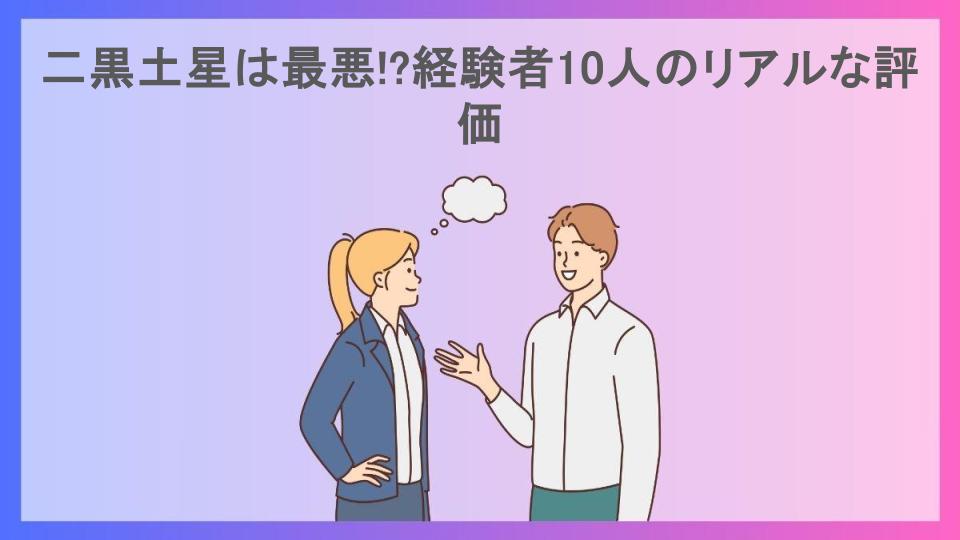 二黒土星は最悪!?経験者10人のリアルな評価